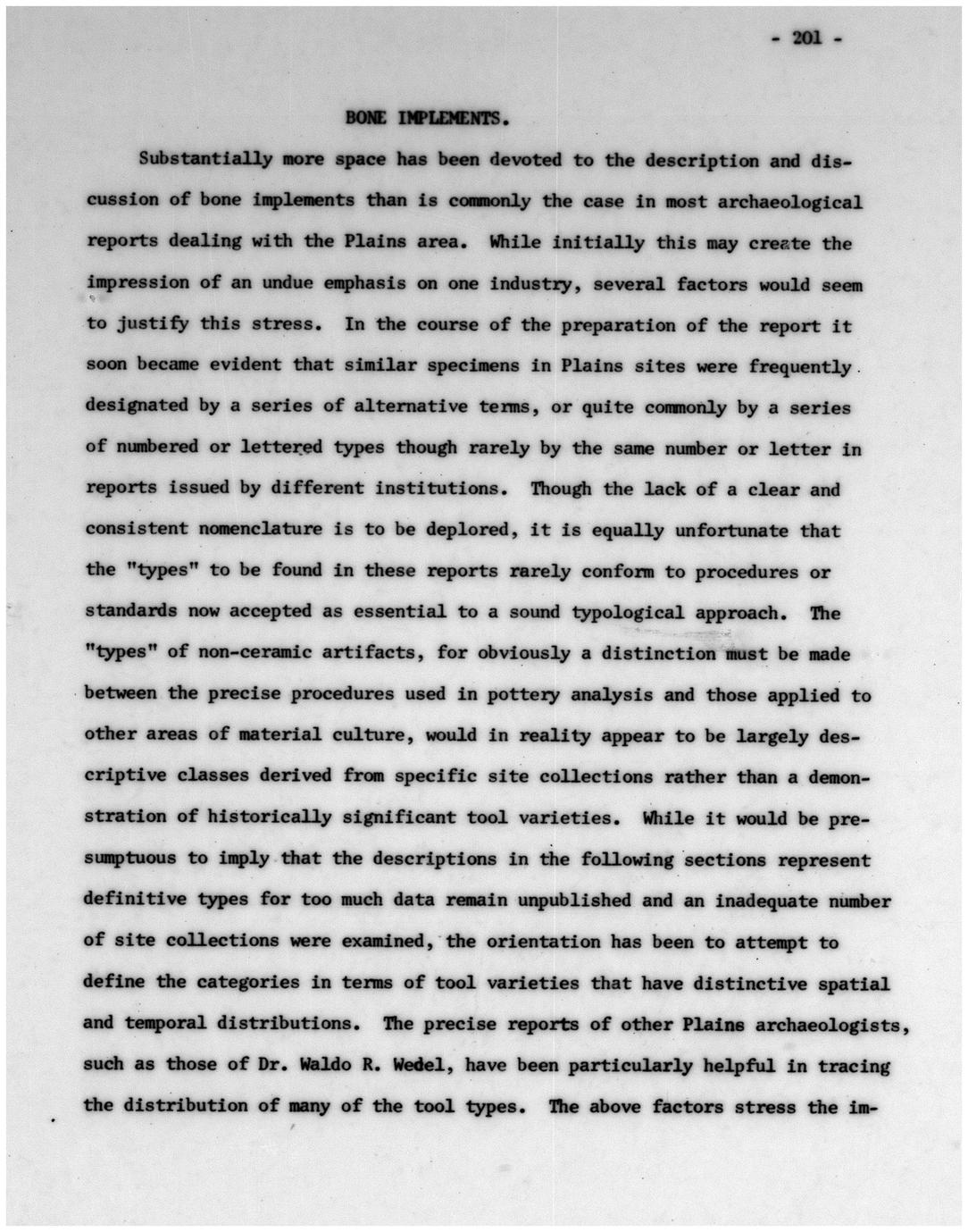 - 201 -

BONE IMPLEMENTS.

Substantially more space has been devoted to the description and discussion of bone implements than is commonly the case in most archaeological reports dealing with the Plains area. While initially this may create the impression of an undue emphasis on one industry, several factors would seem to justify this stress. In the course of the preparation of the report it soon became evident that similar specimens in Plains sites were frequently designated by a series of alternative terms, or quite commonly by a series of numbered or lettered types though rarely by the same number or letter in reports issued by different institutions. Though the lack of a clear and consistent nomenclature is to be deplored, it is equally unfortunate that the "types" to be found in these reports rarely conform to procedures or standards now accepted as essential to a sound typological approach. The "types" of non-ceramic artifacts, for obviously a distinction must be made between the precise procedures used in pottery analysis and those applied to other areas of material culture, would in reality appear to be largely descriptive classes derived from specific site collections rather than a demonstration of historically significant tool varieties. While it would be presumptuous to imply that the descriptions in the following sections represent definitive types for too much data remain unpublished and an inadequate number of site collections were examined, the orientation has been to attempt to define the categories in terms of tool varieties that have distinctive spatial and temporal distributions. The precise reports of other Plains archaeologists, such as those of Dr. Waldo R. Wedel, have been particularly helpful in tracing the distribution of many of the tool types. The above factors stress the im-